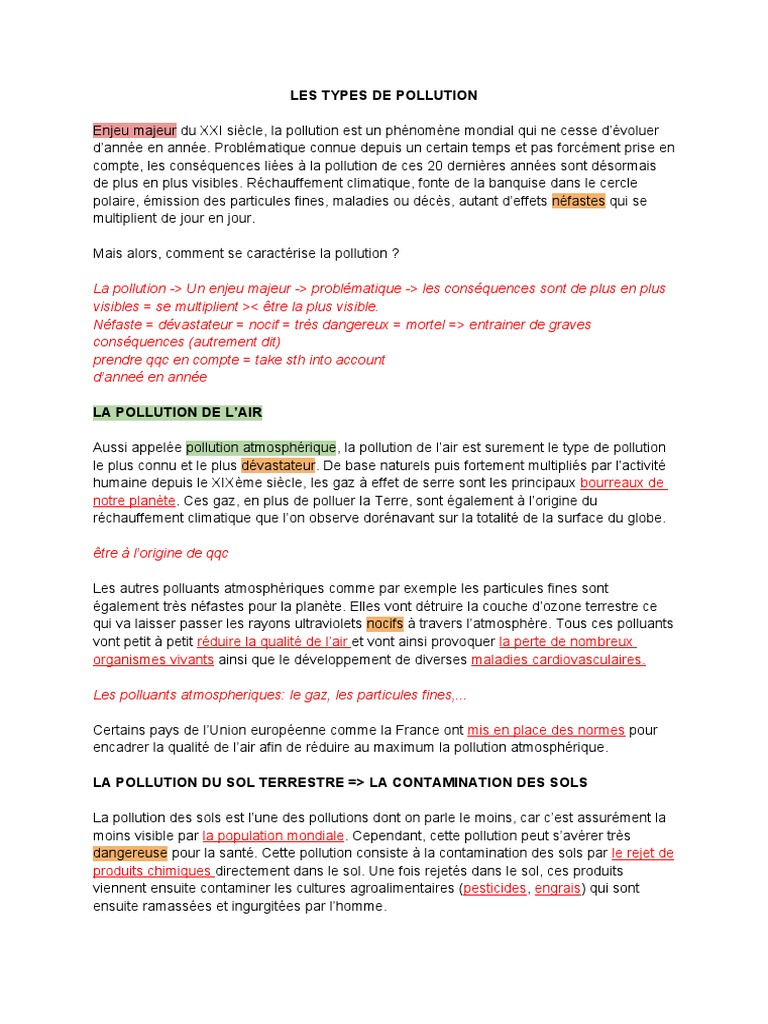 LES TYPES DE POLLUTION

Enjeu majeur du XXI siècle, la pollution est un phénomène mondial qui ne cesse d'évoluer d'année en année. Problématique connue depuis un certain temps et pas forcément prise en compte, les conséquences liées à la pollution de ces 20 dernières années sont désormais de plus en plus visibles. Réchauffement climatique, fonte de la banquise dans le cercle polaire, émission des particules fines, maladies ou décès, autant d'effets néfastes qui se multiplient de jour en jour.

Mais alors, comment se caractérise la pollution ?

La pollution -> Un enjeu majeur -> problématique -> les conséquences sont de plus en plus visibles = se multiplient >< être la plus visible.
Néfaste = dévastateur = nocif = très dangereux = mortel => entrainer de graves conséquences (autrement dit)
prendre qqc en compte = take sth into account
d'anneé en année

LA POLLUTION DE L'AIR

Aussi appelée pollution atmosphérique, la pollution de l'air est surement le type de pollution le plus connu et le plus dévastateur. De base naturels puis fortement multipliés par l'activité humaine depuis le XIXème siècle, les gaz à effet de serre sont les principaux bourreaux de notre planète. Ces gaz, en plus de polluer la Terre, sont également à l'origine du réchauffement climatique que l'on observe dorénavant sur la totalité de la surface du globe.

être à l'origine de qqc

Les autres polluants atmosphériques comme par exemple les particules fines sont également très néfastes pour la planète. Elles vont détruire la couche d'ozone terrestre ce qui va laisser passer les rayons ultraviolets nocifs à travers l'atmosphère. Tous ces polluants vont petit à petit réduire la qualité de l'air et vont ainsi provoquer la perte de nombreux organismes vivants ainsi que le développement de diverses maladies cardiovasculaires.

Les polluants atmospheriques: le gaz, les particules fines,...

Certains pays de l'Union européenne comme la France ont mis en place des normes pour encadrer la qualité de l'air afin de réduire au maximum la pollution atmosphérique.

LA POLLUTION DU SOL TERRESTRE => LA CONTAMINATION DES SOLS

La pollution des sols est l'une des pollutions dont on parle le moins, car c'est assurément la moins visible par la population mondiale. Cependant, cette pollution peut s'avérer très dangereuse pour la santé. Cette pollution consiste à la contamination des sols par le rejet de produits chimiques directement dans le sol. Une fois rejetés dans le sol, ces produits viennent ensuite contaminer les cultures agroalimentaires (pesticides, engrais) qui sont ensuite ramassées et ingurgitées par l'homme.